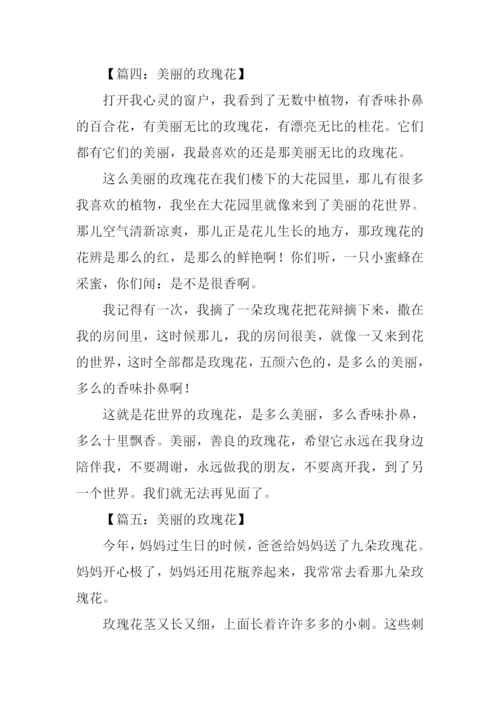 【篇四：美丽的玫瑰花】

打开我心灵的窗户，我看到了无数中植物，有香味扑鼻的百合花，有美丽无比的玫瑰花，有漂亮无比的桂花。它们都有它们的美丽，我最喜欢的还是那美丽无比的玫瑰花。

这么美丽的玫瑰花在我们楼下的大花园里，那儿有很多我喜欢的植物，我坐在大花园里就像来到了美丽的花世界。那儿空气清新凉爽，那儿正是花儿生长的地方，那玫瑰花的花辨是那么的红，是那么的鲜艳啊！你们听，一只小蜜蜂在采蜜，你们闻：是不是很香啊。

我记得有一次，我摘了一朵玫瑰花把花辩摘下来，撒在我的房间里，这时候那儿，我的房间很美，就像一又来到花的世界，这时全部都是玫瑰花，五颜六色的，是多么的美丽，多么的香味扑鼻啊！

这就是花世界的玫瑰花，是多么美丽，多么香味扑鼻，多么十里飘香。美丽，善良的玫瑰花，希望它永远在我身边陪伴我，不要凋谢，永远做我的朋友，不要离开我，到了另一个世界。我们就无法再见面了。

【篇五：美丽的玫瑰花】

今年，妈妈过生日的时候，爸爸给妈妈送了九朵玫瑰花。妈妈开心极了，妈妈还用花瓶养起来，我常常去看那九朵玫瑰花。

玫瑰花茎又长又细，上面长着许许多多的小刺。这些刺